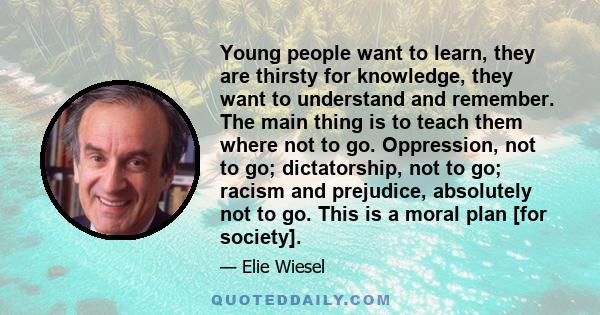 Young people want to learn, they are thirsty for knowledge, they want to understand and remember. The main thing is to teach them where not to go. Oppression, not to go; dictatorship, not to go; racism and prejudice, absolutely not to go. This is a moral plan [for society].

— Elie Wiesel

QUOTEDDAILY.COM